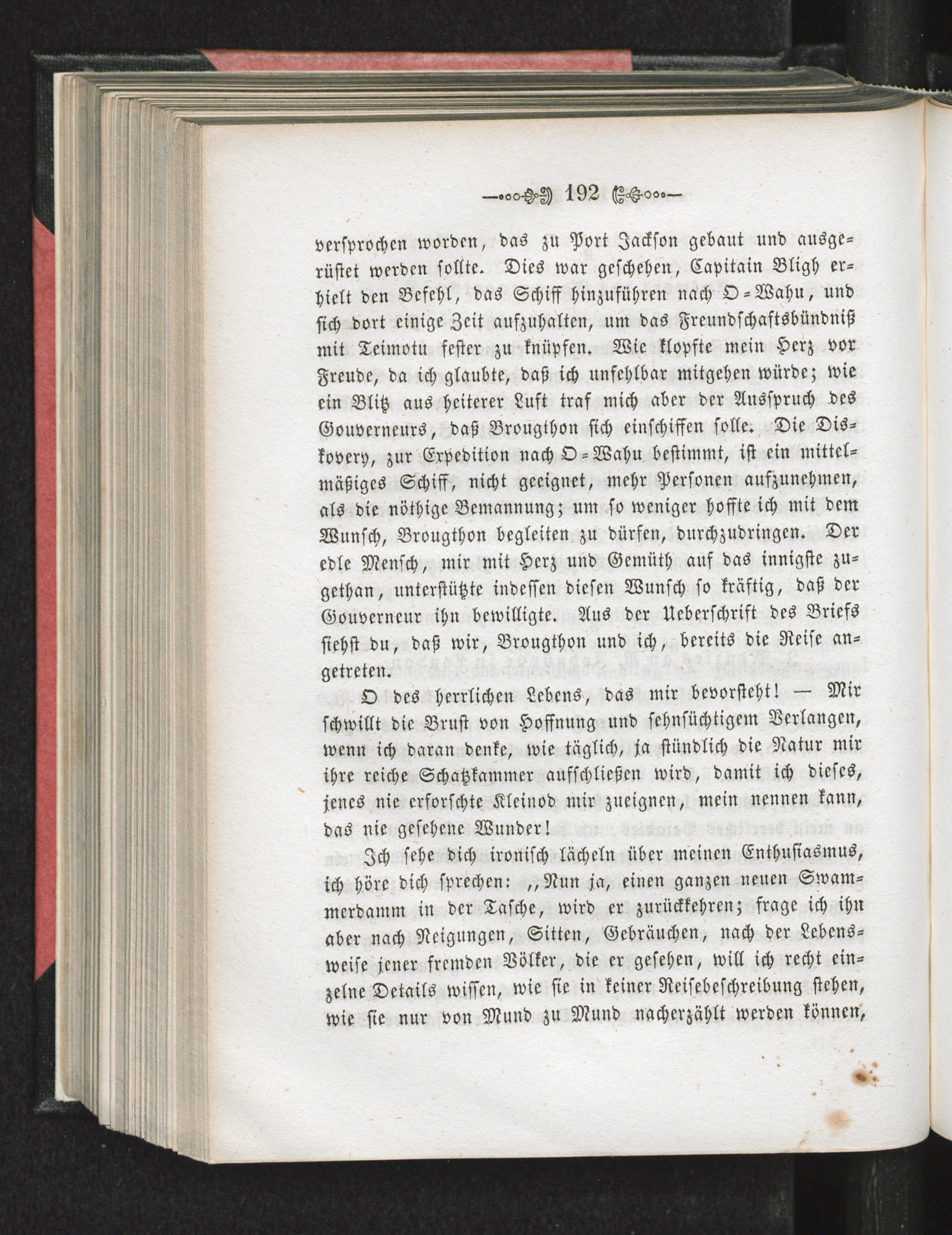 192

versprochen worden, das zu Port Jackson gebaut und ausgerüstet werden sollte. Dies war geschehen, Capitain Bligh erhielt den Befehl, das Schiff hinzuführen nach O-Wahu, und sich dort einige Zeit aufzuhalten, um das Freundschaftsbündniß mit Teimotu fester zu knüpfen. Wie klopfte mein Herz vor Freude, da ich glaubte, daß ich unfehlbar mitgehen würde; wie ein Blitz aus heiterer Luft traf mich aber der Ausspruch des Gouverneurs, daß Brougthon sich einschiffen solle. Die Diskovery, zur Expedition nach O-Wahu bestimmt, ist ein mittelmäßiges Schiff, nicht geeignet, mehr Personen aufzunehmen, als die nöthige Bemannung; um so weniger hoffte ich mit dem Wunsch, Brougthon begleiten zu dürfen, durchzudringen. Der edle Mensch, mir mit Herz und Gemüth auf das innigste zugethan, unterstützte indessen diesen Wunsch so kräftig, daß der Gouverneur ihn bewilligte. Aus der Ueberschrift des Briefs siehst du, daß wir, Brougthon und ich, bereits die Reise angetreten.

O des herrlichen Lebens, das mir bevorsteht! — Mir schwillt die Brust von Hoffnung und sehnsüchtigem Verlangen, wenn ich daran denke, wie täglich, ja stündlich die Natur mir ihre reiche Schatzkammer aufschließen wird, damit ich dieses, jenes nie erforschte Kleinod mir zueignen, mein nennen kann, das nie gesehene Wunder!

Ich sehe dich ironisch lächeln über meinen Enthusiasmus, ich höre dich sprechen: „Nun ja, einen ganzen neuen Swammerdamm in der Tasche, wird er zurückkehren; frage ich ihn aber nach Neigungen, Sitten, Gebräuchen, nach der Lebensweise jener fremden Völker, die er gesehen, will ich recht einzelne Details wissen, wie sie in keiner Reisebeschreibung stehen, wie sie nur von Mund zu Mund nacherzählt werden können,